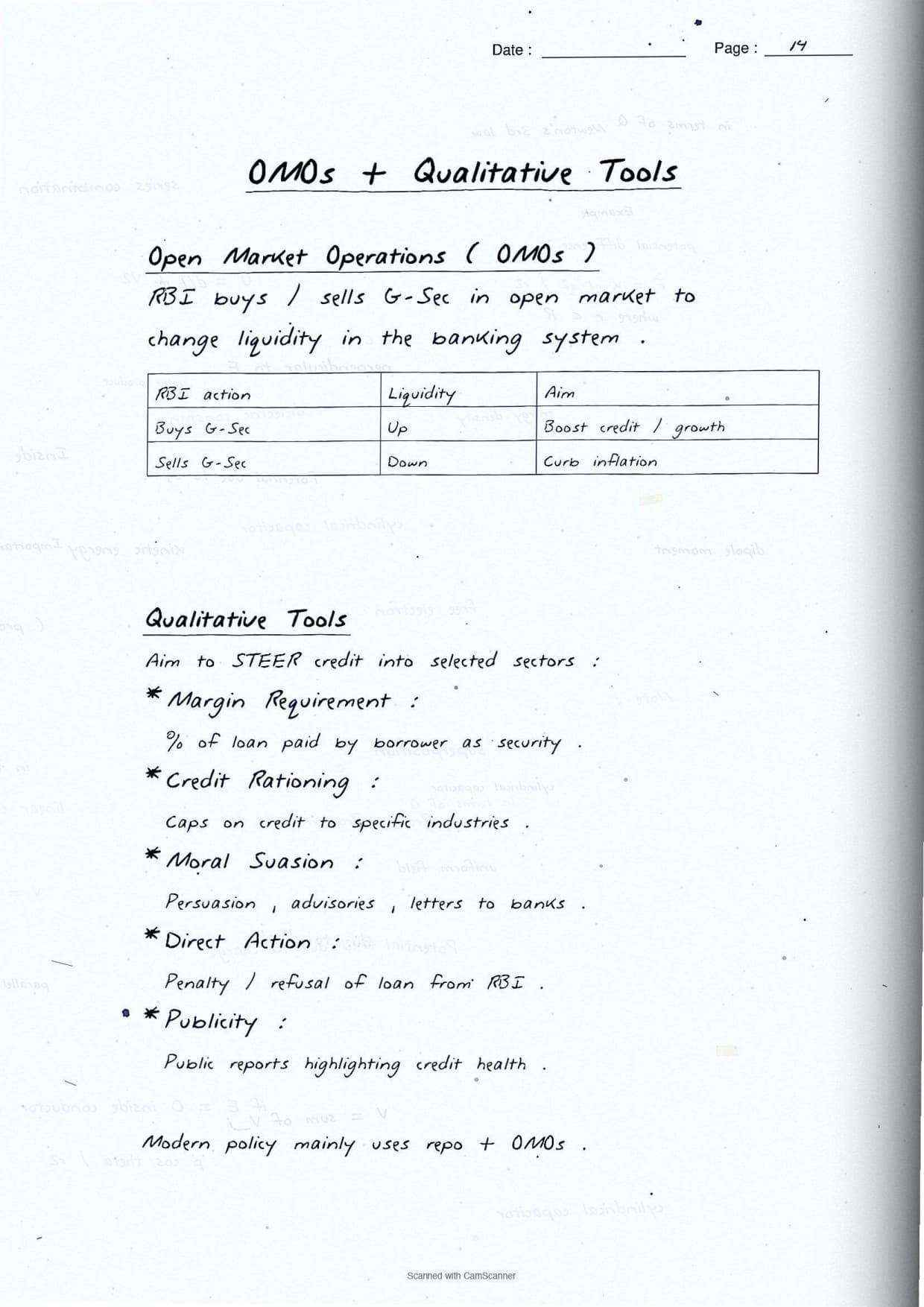 Date :

Page : 14

OMOs + Qualitative Tools

Open Market Operations ( OMOs )

RBI buys / sells G-Sec in open market to change liquidity in the banking system .

| RBI action | Liquidity | Aim |
|---|---|---|
| Buys G-Sec | Up | Boost credit / growth |
| Sells G-Sec | Down | Curb inflation |

Qualitative Tools

Aim to STEER credit into selected sectors :

* Margin Requirement :

% of loan paid by borrower as security .

* Credit Rationing :

Caps on credit to specific industries .

* Moral Suasion :

Persuasion , advisories , letters to banks .

* Direct Action :

Penalty / refusal of loan from RBI .

* Publicity :

Public reports highlighting credit health .

Modern policy mainly uses repo + OMOs .

Scanned with CamScanner